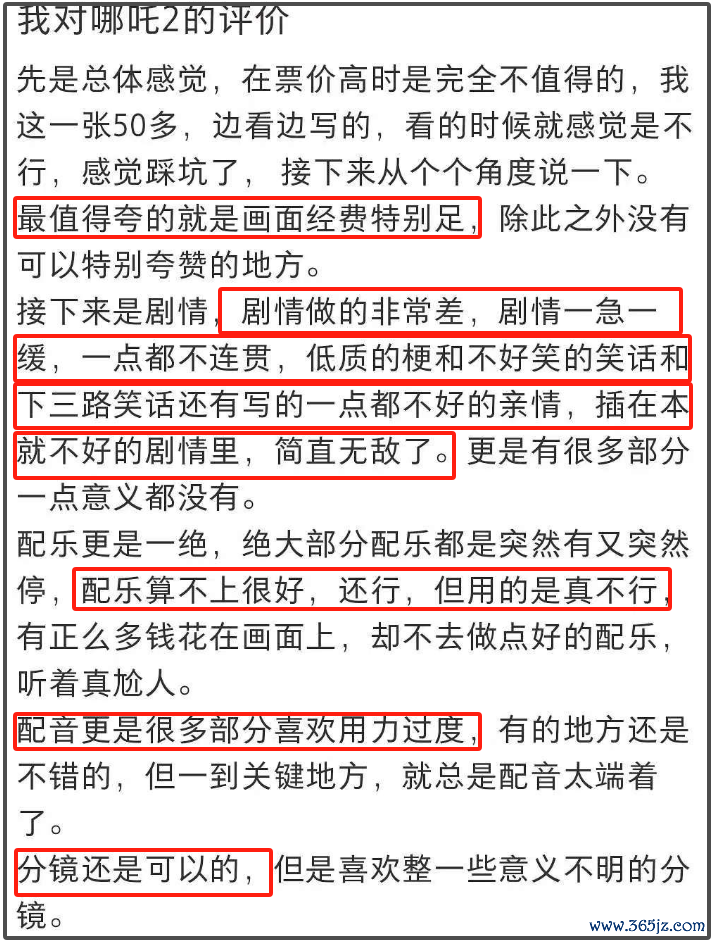 我对哪吒2的评价

先是总体感觉，在票价高时是完全不值得的，我这一张50多，边看边写的，看的时候就感觉是不行，感觉踩坑了，接下来从个个角度说一下。

最值得夸的就是画面经费特别足，除此之外没有可以特别夸赞的地方。

接下来是剧情，剧情做的非常差，剧情一急一缓，一点都不连贯，低质的梗和不好笑的笑话和下三路笑话还有写的一点都不好的亲情，插在本就不好的剧情里，简直无敌了。更是有很多部分一点意义都没有。

配乐更是一绝，绝大部分配乐都是突然有又突然停，配乐算不上很好，还行，但用的是真不行，有正么多钱花在画面上，却不去做点好的配乐，听着真尬人。

配音更是很多部分喜欢用力过度，有的地方还是不错的，但一到关键地方，就总是配音太端着了。

分镜还是可以的，但是喜欢整一些意义不明的分镜。

www.365jz.com